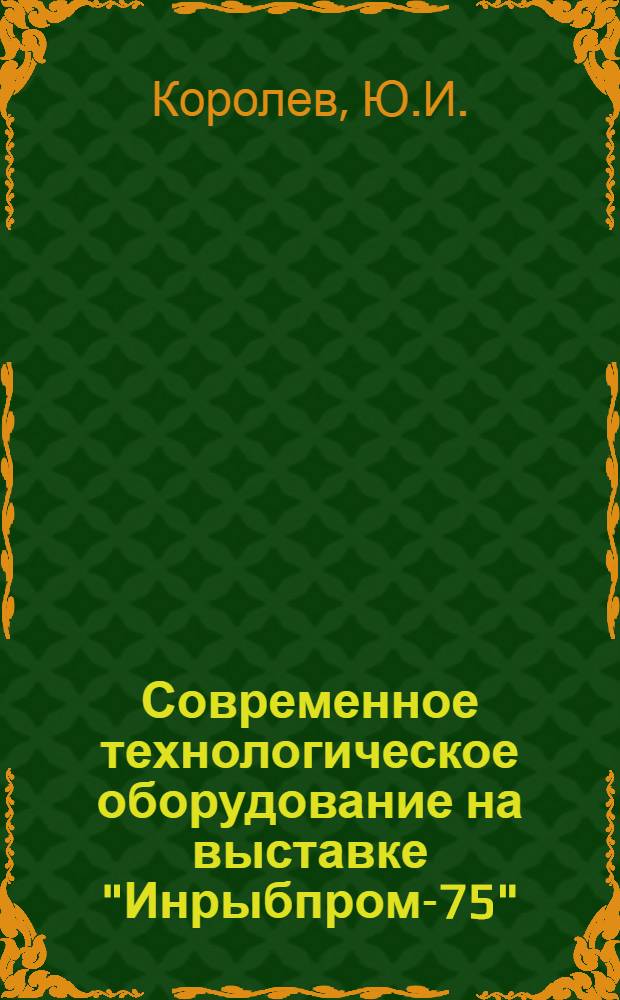 Королев, Ю.И.

Современное технологическое оборудование на выставке "Инрыбпром-75"